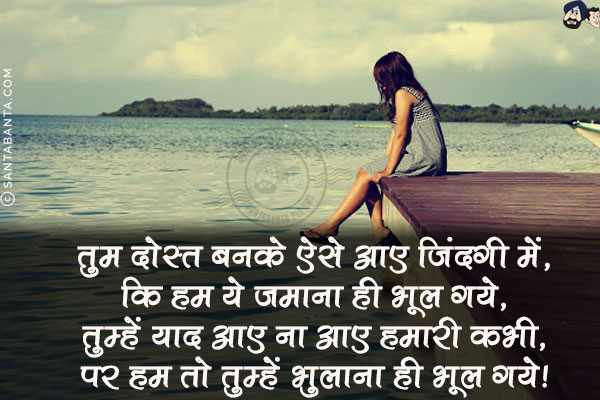 © SANTABANTA.COM

तुम दोस्त बनके ऐसे आए जिंदगी में,
कि हम ये जमाना ही भूल गये,
तुम्हें याद आए ना आए हमारी कभी,
पर हम तो तुम्हें भुलाना ही भूल गये!